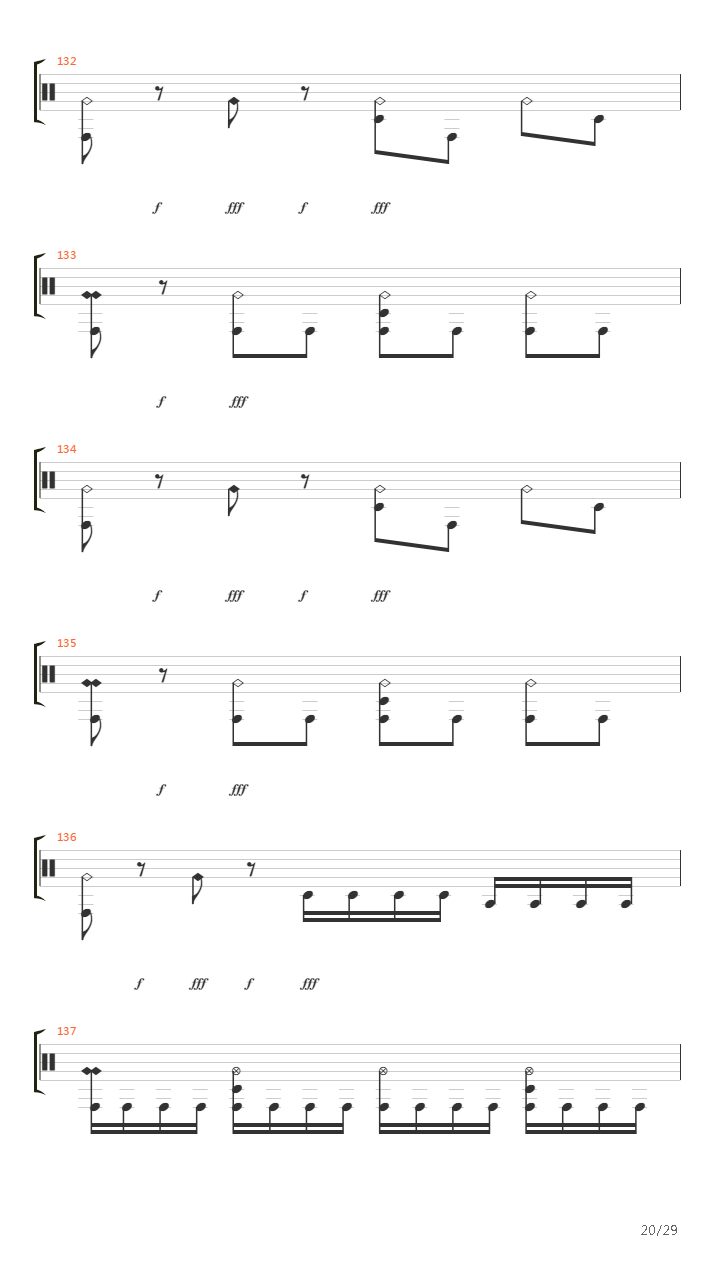 132

f fff f fff

133

f fff

134

f fff f fff

135

f fff

136

f fff f fff

137

20/29